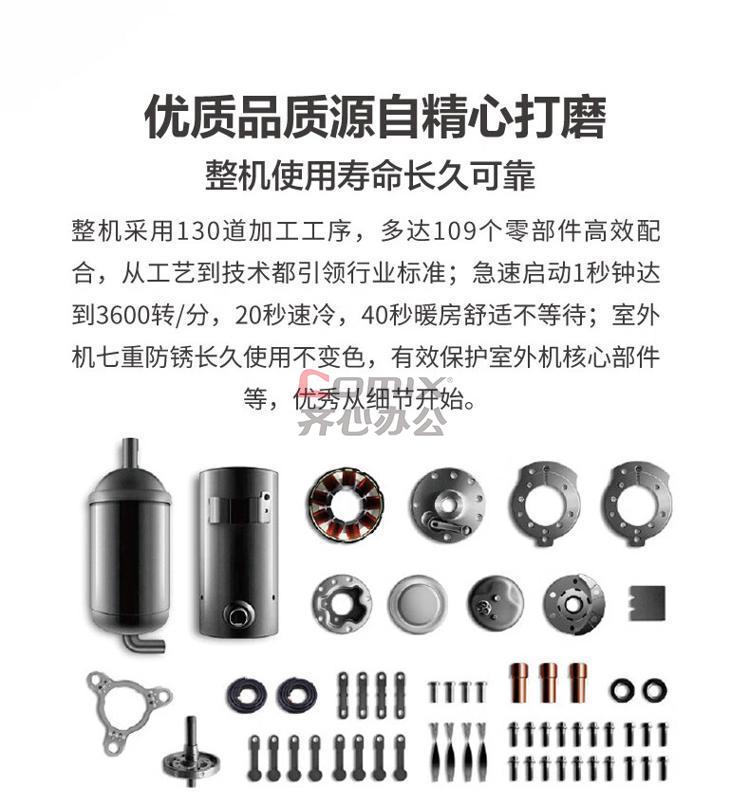 优质品质源自精心打磨

整机使用寿命长久可靠

整机采用130道加工工序，多达109个零部件高效配合，从工艺到技术都引领行业标准；急速启动1秒钟达到3600转/分，20秒速冷，40秒暖房舒适不等待；室外机七重防锈长久使用不变色，有效保护室外机核心部件等，优秀从细节开始。

COMIX
齐心办公